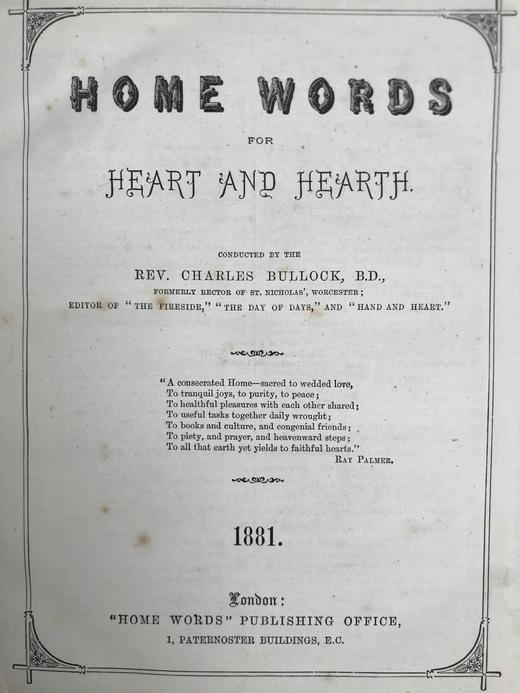 HOME WORDS

FOR

HEART AND HEARTH.

CONDUCTED BY THE

REV. CHARLES BULLOCK, B.D.,

FORMERLY RECTOR OF ST. NICHOLAS', WORCESTER;

EDITOR OF "THE FIRESIDE," "THE DAY OF DAYS," AND "HAND AND HEART."

"A consecrated Home—sacred to wedded love,
To tranquil joys, to purity, to peace;
To healthful pleasures with each other shared;
To useful tasks together daily wrought;
To books and culture, and congenial friends;
To piety, and prayer, and heavenward steps;
To all that earth yet yields to faithful hearts."

RAY PALMER.

1881.

London:

"HOME WORDS" PUBLISHING OFFICE,

1, PATERNOSTER BUILDINGS, E.C.